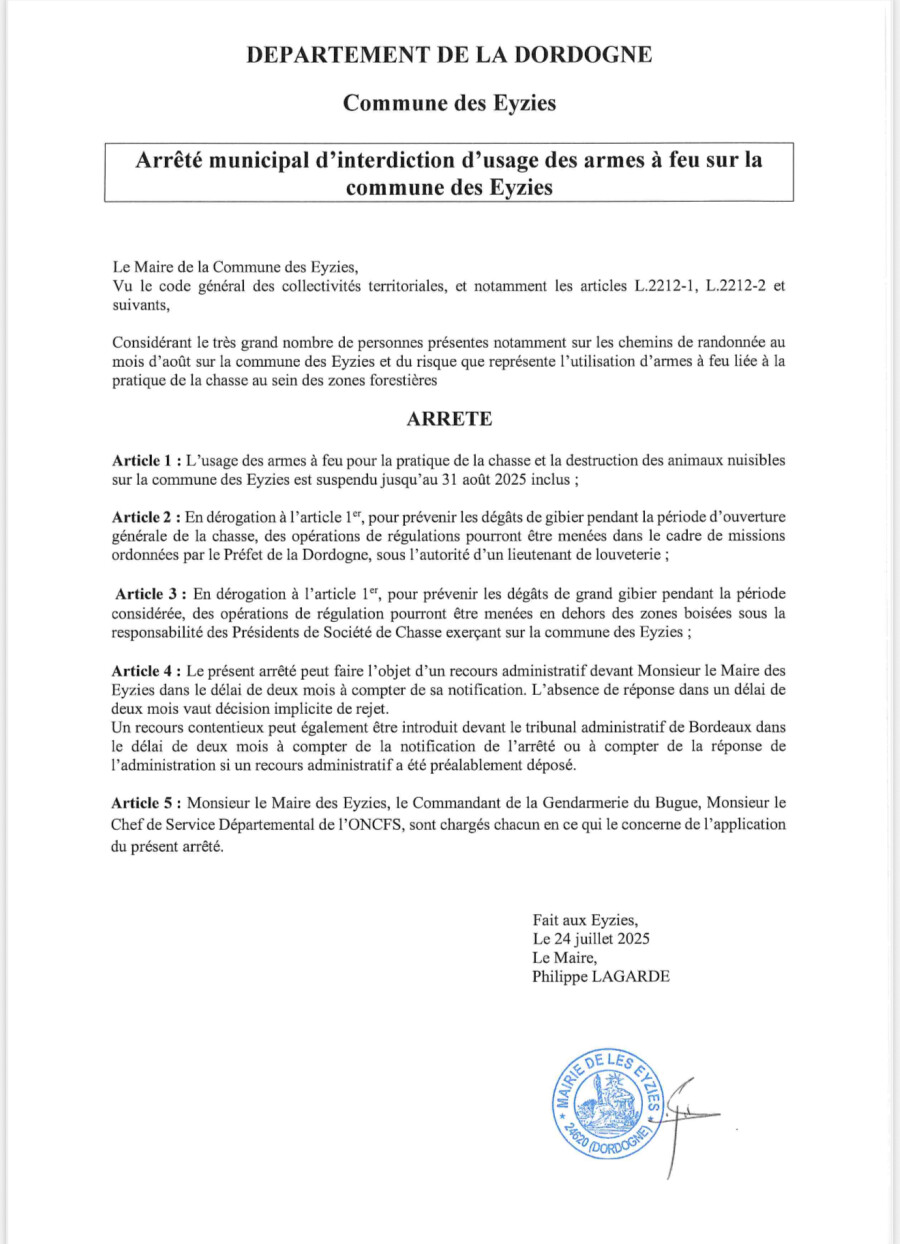 DEPARTEMENT DE LA DORDOGNE

Commune des Eyzies

Arrêté municipal d'interdiction d'usage des armes à feu sur la commune des Eyzies

Le Maire de la Commune des Eyzies,
Vu le code général des collectivités territoriales, et notamment les articles L.2212-1, L.2212-2 et suivants,

Considérant le très grand nombre de personnes présentes notamment sur les chemins de randonnée au mois d'août sur la commune des Eyzies et du risque que représente l'utilisation d'armes à feu liée à la pratique de la chasse au sein des zones forestières

ARRETE

Article 1 : L'usage des armes à feu pour la pratique de la chasse et la destruction des animaux nuisibles sur la commune des Eyzies est suspendu jusqu'au 31 août 2025 inclus ;

Article 2 : En dérogation à l'article 1$^{er}$, pour prévenir les dégâts de gibier pendant la période d'ouverture générale de la chasse, des opérations de régulations pourront être menées dans le cadre de missions ordonnées par le Préfet de la Dordogne, sous l'autorité d'un lieutenant de louveterie ;

Article 3 : En dérogation à l'article 1$^{er}$, pour prévenir les dégâts de grand gibier pendant la période considérée, des opérations de régulation pourront être menées en dehors des zones boisées sous la responsabilité des Présidents de Société de Chasse exerçant sur la commune des Eyzies ;

Article 4 : Le présent arrêté peut faire l'objet d'un recours administratif devant Monsieur le Maire des Eyzies dans le délai de deux mois à compter de sa notification. L'absence de réponse dans un délai de deux mois vaut décision implicite de rejet.
Un recours contentieux peut également être introduit devant le tribunal administratif de Bordeaux dans le délai de deux mois à compter de la notification de l'arrêté ou à compter de la réponse de l'administration si un recours administratif a été préalablement déposé.

Article 5 : Monsieur le Maire des Eyzies, le Commandant de la Gendarmerie du Bugue, Monsieur le Chef de Service Départemental de l'ONCFS, sont chargés chacun en ce qui le concerne de l'application du présent arrêté.

Fait aux Eyzies,
Le 24 juillet 2025
Le Maire,
Philippe LAGARDE

MAIRIE DE LES EYZIES
24620 (DORDOGNE)